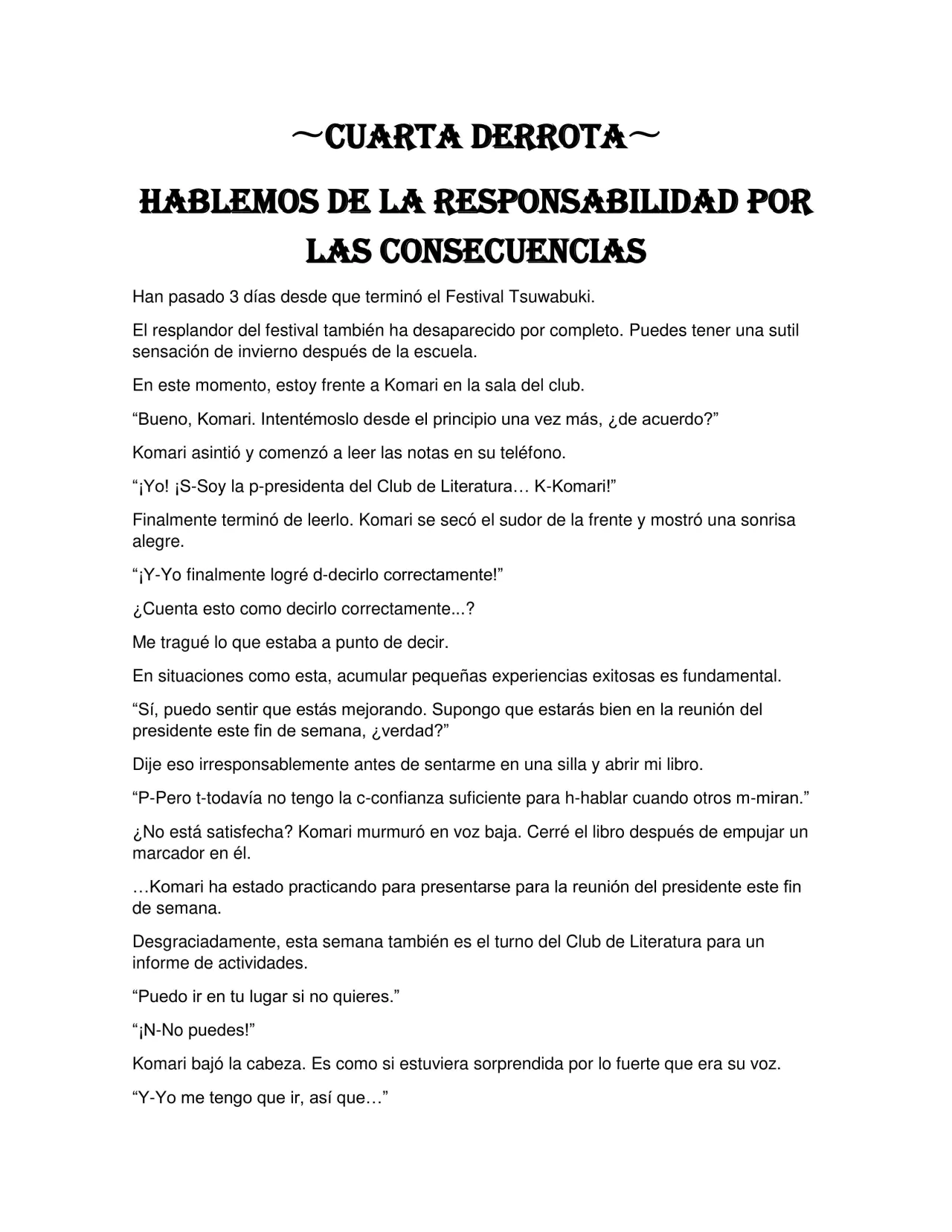 ~CUARTA DERROTA~

HABLEMOS DE LA RESPONSABILIDAD POR LAS CONSECUENCIAS

Han pasado 3 días desde que terminó el Festival Tsuwabuki.

El resplandor del festival también ha desaparecido por completo. Puedes tener una sutil sensación de invierno después de la escuela.

En este momento, estoy frente a Komari en la sala del club.

"Bueno, Komari. Intentémoslo desde el principio una vez más, ¿de acuerdo?"

Komari asintió y comenzó a leer las notas en su teléfono.

"¡Yo! ¡S-Soy la p-presidenta del Club de Literatura… K-Komari!"

Finalmente terminó de leerlo. Komari se secó el sudor de la frente y mostró una sonrisa alegre.

"¡Y-Yo finalmente logré d-decirlo correctamente!"

¿Cuenta esto como decirlo correctamente...?

Me tragué lo que estaba a punto de decir.

En situaciones como esta, acumular pequeñas experiencias exitosas es fundamental.

"Sí, puedo sentir que estás mejorando. Supongo que estarás bien en la reunión del presidente este fin de semana, ¿verdad?"

Dije eso irresponsablemente antes de sentarme en una silla y abrir mi libro.

"P-Pero t-todavía no tengo la c-confianza suficiente para h-hablar cuando otros m-miran."

¿No está satisfecha? Komari murmuró en voz baja. Cerré el libro después de empujar un marcador en él.

…Komari ha estado practicando para presentarse para la reunión del presidente este fin de semana.

Desgraciadamente, esta semana también es el turno del Club de Literatura para un informe de actividades.

"Puedo ir en tu lugar si no quieres."

"¡N-No puedes!"

Komari bajó la cabeza. Es como si estuviera sorprendida por lo fuerte que era su voz.

"Y-Yo me tengo que ir, así que…"